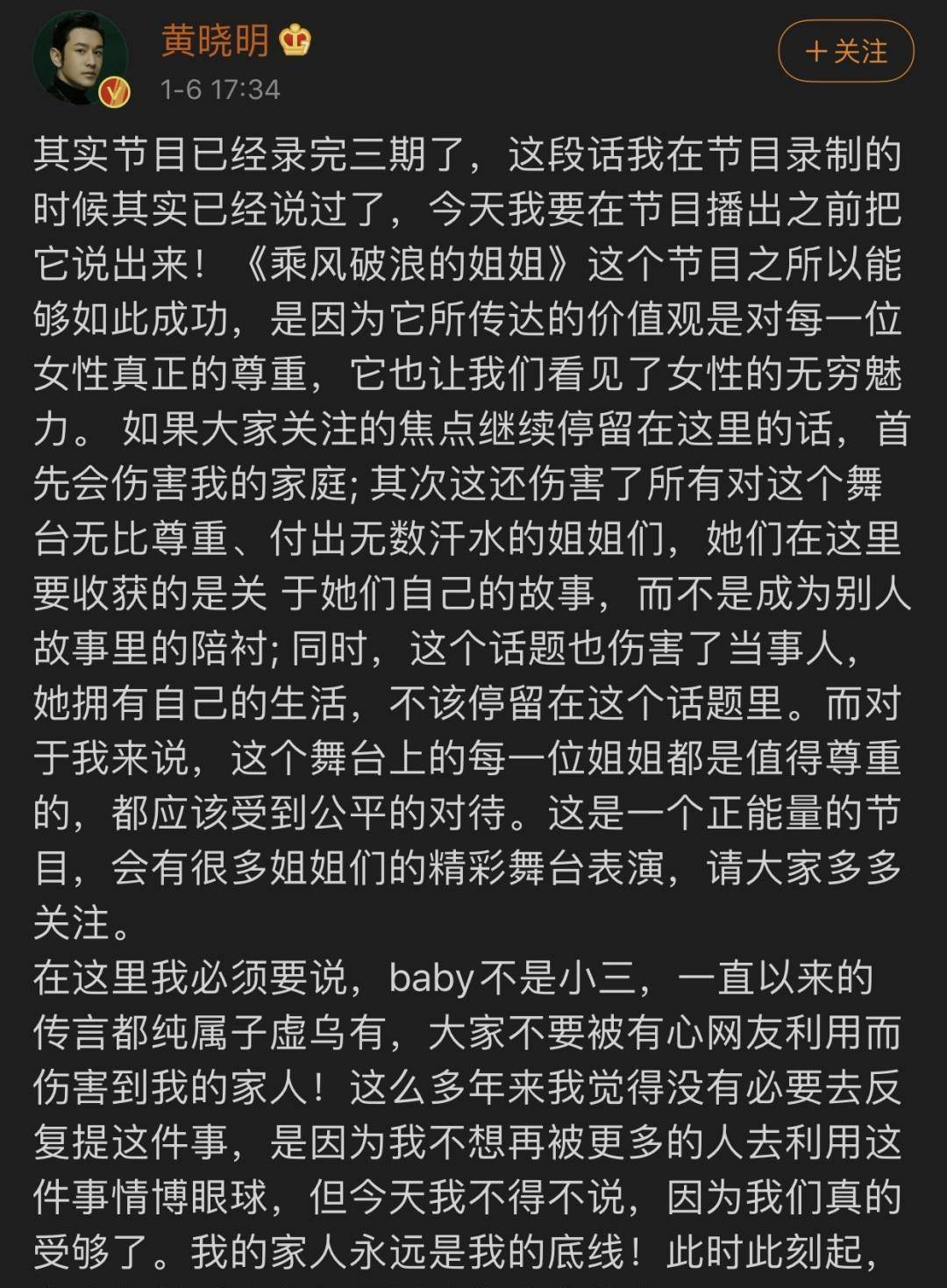 黄晓明
1-6 17:34
+关注

其实节目已经录完三期了，这段话我在节目录制的时候其实已经说过了，今天我要在节目播出之前把它说出来！《乘风破浪的姐姐》这个节目之所以能够如此成功，是因为它所传达的价值观是对每一位女性真正的尊重，它也让我们看见了女性的无穷魅力。 如果大家关注的焦点继续停留在这里的话，首先会伤害我的家庭; 其次这还伤害了所有对这个舞台无比尊重、付出无数汗水的姐姐们，她们在这里要收获的是关 于她们自己的故事，而不是成为别人故事里的陪衬; 同时，这个话题也伤害了当事人，她拥有自己的生活，不该停留在这个话题里。而对于我来说，这个舞台上的每一位姐姐都是值得尊重的，都应该受到公平的对待。这是一个正能量的节目，会有很多姐姐们的精彩舞台表演，请大家多多关注。
在这里我必须要说，baby不是小三，一直以来的传言都纯属子虚乌有，大家不要被有心网友利用而伤害到我的家人！这么多年来我觉得没有必要去反复提这件事，是因为我不想再被更多的人去利用这件事情博眼球，但今天我不得不说，因为我们真的受够了。我的家人永远是我的底线！此时此刻起，